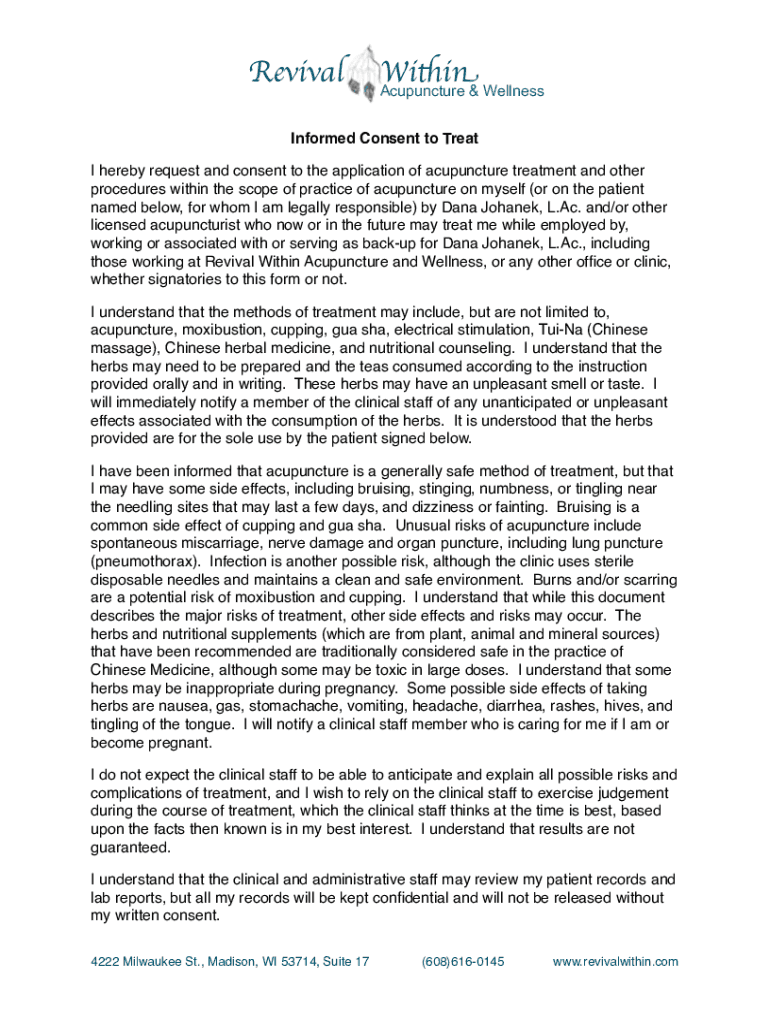 Revival Within
Acupuncture & Wellness

Informed Consent to Treat

I hereby request and consent to the application of acupuncture treatment and other procedures within the scope of practice of acupuncture on myself (or on the patient named below, for whom I am legally responsible) by Dana Johanek, L.Ac. and/or other licensed acupuncturist who now or in the future may treat me while employed by, working or associated with or serving as back-up for Dana Johanek, L.Ac., including those working at Revival Within Acupuncture and Wellness, or any other office or clinic, whether signatories to this form or not.

I understand that the methods of treatment may include, but are not limited to, acupuncture, moxibustion, cupping, gua sha, electrical stimulation, Tui-Na (Chinese massage), Chinese herbal medicine, and nutritional counseling. I understand that the herbs may need to be prepared and the teas consumed according to the instruction provided orally and in writing. These herbs may have an unpleasant smell or taste. I will immediately notify a member of the clinical staff of any unanticipated or unpleasant effects associated with the consumption of the herbs. It is understood that the herbs provided are for the sole use by the patient signed below.

I have been informed that acupuncture is a generally safe method of treatment, but that I may have some side effects, including bruising, stinging, numbness, or tingling near the needling sites that may last a few days, and dizziness or fainting. Bruising is a common side effect of cupping and gua sha. Unusual risks of acupuncture include spontaneous miscarriage, nerve damage and organ puncture, including lung puncture (pneumothorax). Infection is another possible risk, although the clinic uses sterile disposable needles and maintains a clean and safe environment. Burns and/or scarring are a potential risk of moxibustion and cupping. I understand that while this document describes the major risks of treatment, other side effects and risks may occur. The herbs and nutritional supplements (which are from plant, animal and mineral sources) that have been recommended are traditionally considered safe in the practice of Chinese Medicine, although some may be toxic in large doses. I understand that some herbs may be inappropriate during pregnancy. Some possible side effects of taking herbs are nausea, gas, stomachache, vomiting, headache, diarrhea, rashes, hives, and tingling of the tongue. I will notify a clinical staff member who is caring for me if I am or become pregnant.

I do not expect the clinical staff to be able to anticipate and explain all possible risks and complications of treatment, and I wish to rely on the clinical staff to exercise judgement during the course of treatment, which the clinical staff thinks at the time is best, based upon the facts then known is in my best interest. I understand that results are not guaranteed.

I understand that the clinical and administrative staff may review my patient records and lab reports, but all my records will be kept confidential and will not be released without my written consent.

4222 Milwaukee St., Madison, WI 53714, Suite 17 (608)616-0145 www.revivalwithin.com